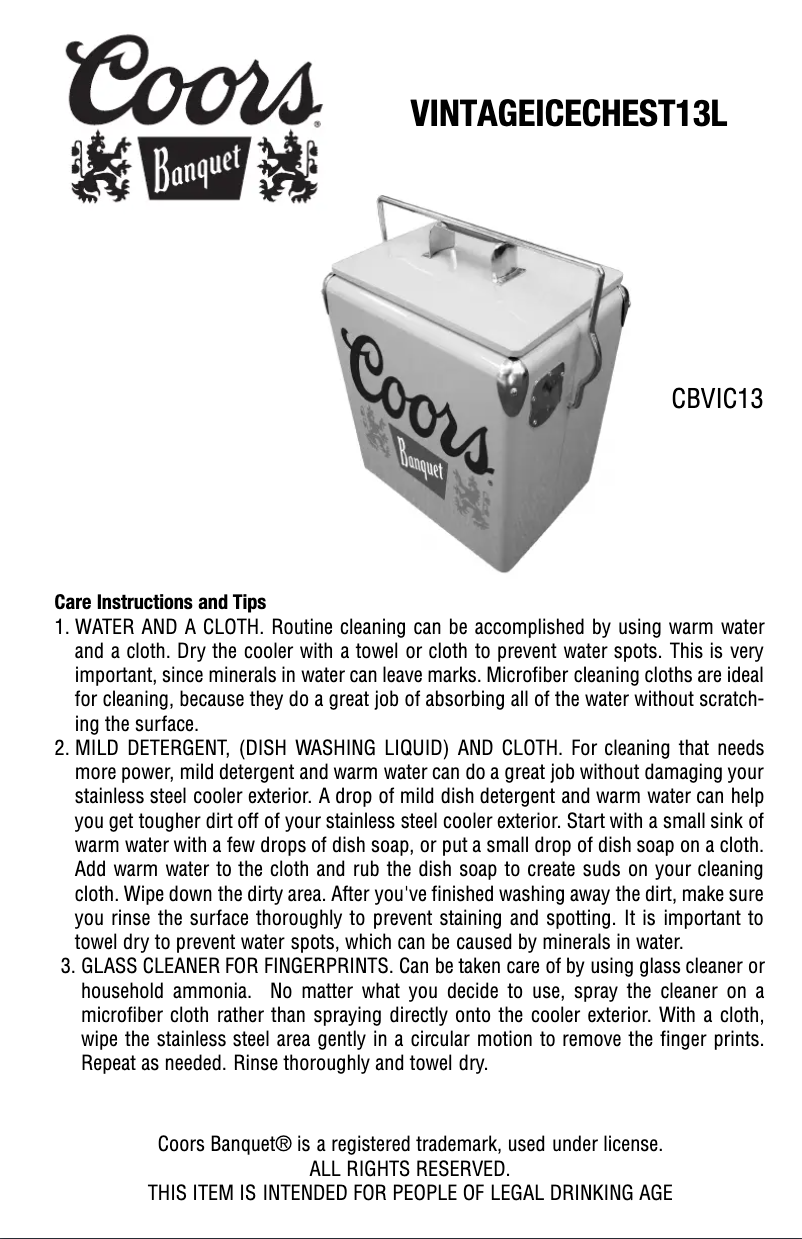 Coors
Banquet

VINTAGEICECHEST13L

Coors
Banquet

CBVIC13

Care Instructions and Tips
1. WATER AND A CLOTH. Routine cleaning can be accomplished by using warm water and a cloth. Dry the cooler with a towel or cloth to prevent water spots. This is very important, since minerals in water can leave marks. Microfiber cleaning cloths are ideal for cleaning, because they do a great job of absorbing all of the water without scratching the surface.
2. MILD DETERGENT, (DISH WASHING LIQUID) AND CLOTH. For cleaning that needs more power, mild detergent and warm water can do a great job without damaging your stainless steel cooler exterior. A drop of mild dish detergent and warm water can help you get tougher dirt off of your stainless steel cooler exterior. Start with a small sink of warm water with a few drops of dish soap, or put a small drop of dish soap on a cloth. Add warm water to the cloth and rub the dish soap to create suds on your cleaning cloth. Wipe down the dirty area. After you've finished washing away the dirt, make sure you rinse the surface thoroughly to prevent staining and spotting. It is important to towel dry to prevent water spots, which can be caused by minerals in water.
3. GLASS CLEANER FOR FINGERPRINTS. Can be taken care of by using glass cleaner or household ammonia. No matter what you decide to use, spray the cleaner on a microfiber cloth rather than spraying directly onto the cooler exterior. With a cloth, wipe the stainless steel area gently in a circular motion to remove the finger prints. Repeat as needed. Rinse thoroughly and towel dry.

Coors Banquet® is a registered trademark, used under license.
ALL RIGHTS RESERVED.
THIS ITEM IS INTENDED FOR PEOPLE OF LEGAL DRINKING AGE